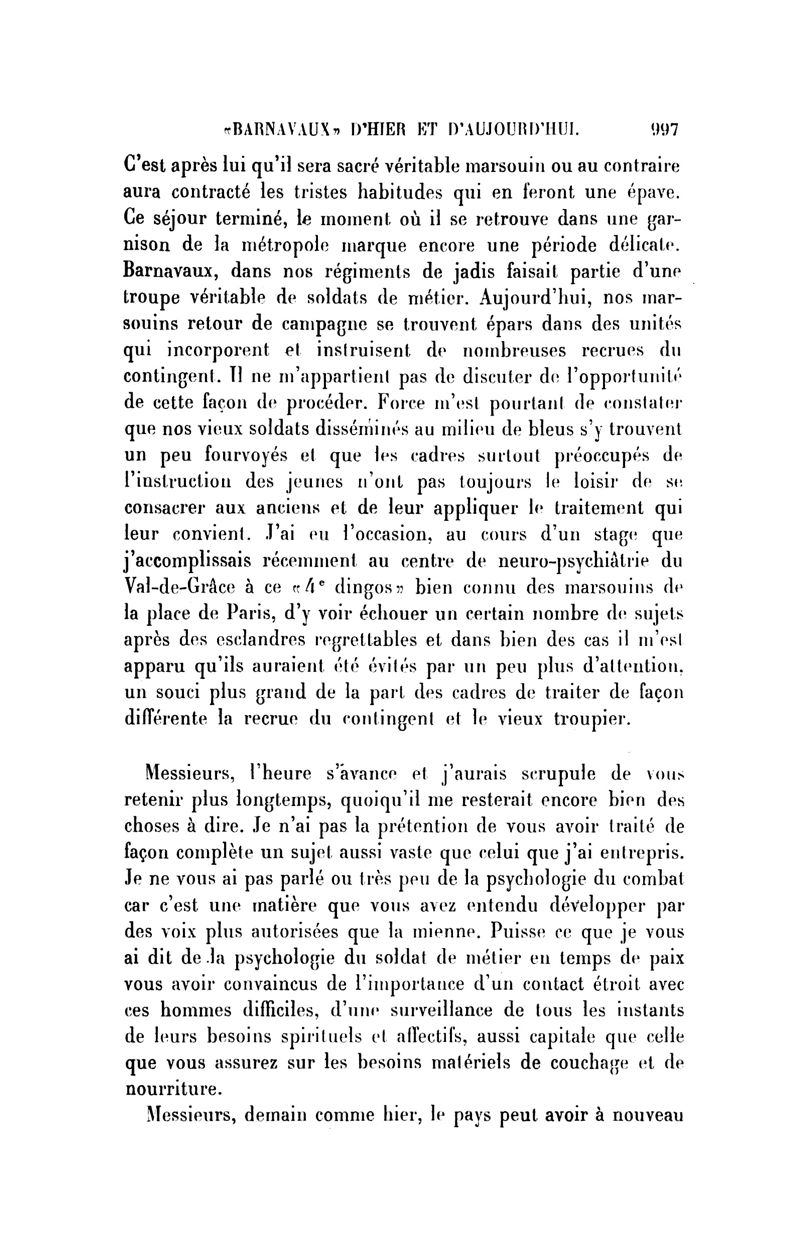 «BARNAVAUX» D'HIER ET D'AUJOURD'HUI. 997

C'est après lui qu'il sera sacré véritable marsouin ou au contraire aura contracté les tristes habitudes qui en feront une épave. Ce séjour terminé, le moment où il se retrouve dans une garnison de la métropole marque encore une période délicate. Barnavaux, dans nos régiments de jadis faisait partie d'une troupe véritable de soldats de métier. Aujourd'hui, nos marsouins retour de campagne se trouvent épars dans des unités qui incorporent et instruisent de nombreuses recrues du contingent. Il ne m'appartient pas de discuter de l'opportunité de cette façon de procéder. Force m'est pourtant de constater que nos vieux soldats disséminés au milieu de bleus s'y trouvent un peu fourvoyés et que les cadres surtout préoccupés de l'instruction des jeunes n'ont pas toujours le loisir de se consacrer aux anciens et de leur appliquer le traitement qui leur convient. J'ai eu l'occasion, au cours d'un stage que j'accomplissais récemment au centre de neuro-psychiâtrie du Val-de-Grâce à ce «4e dingos» bien connu des marsouins de la place de Paris, d'y voir échouer un certain nombre de sujets après des esclandres regrettables et dans bien des cas il m'est apparu qu'ils auraient été évités par un peu plus d'attention, un souci plus grand de la part des cadres de traiter de façon différente la recrue du contingent et le vieux troupier.

Messieurs, l'heure s'avance et j'aurais scrupule de vous retenir plus longtemps, quoiqu'il me resterait encore bien des choses à dire. Je n'ai pas la prétention de vous avoir traité de façon complète un sujet aussi vaste que celui que j'ai entrepris. Je ne vous ai pas parlé ou très peu de la psychologie du combat car c'est une matière que vous avez entendu développer par des voix plus autorisées que la mienne. Puisse ce que je vous ai dit de la psychologie du soldat de métier en temps de paix vous avoir convaincus de l'importance d'un contact étroit avec ces hommes difficiles, d'une surveillance de tous les instants de leurs besoins spirituels et affectifs, aussi capitale que celle que vous assurez sur les besoins matériels de couchage et de nourriture.

Messieurs, demain comme hier, le pays peut avoir à nouveau